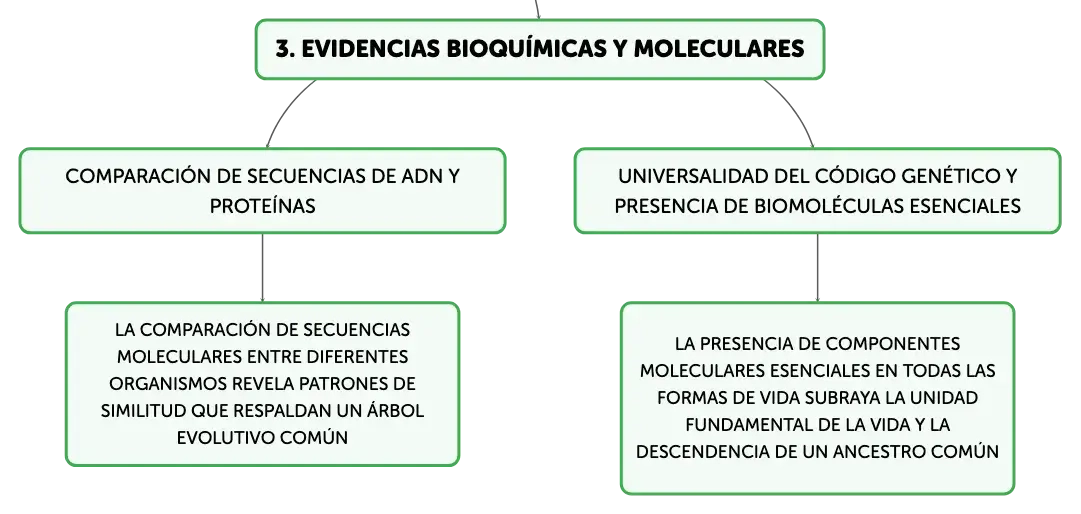 3. EVIDENCIAS BIOQUÍMICAS Y MOLECULARES

COMPARACIÓN DE SECUENCIAS DE ADN Y PROTEÍNAS

LA COMPARACIÓN DE SECUENCIAS MOLECULARES ENTRE DIFERENTES ORGANISMOS REVELA PATRONES DE SIMILITUD QUE RESPALDAN UN ÁRBOL EVOLUTIVO COMÚN

UNIVERSALIDAD DEL CÓDIGO GENÉTICO Y PRESENCIA DE BIOMOLÉCULAS ESENCIALES

LA PRESENCIA DE COMPONENTES MOLECULARES ESENCIALES EN TODAS LAS FORMAS DE VIDA SUBRAYA LA UNIDAD FUNDAMENTAL DE LA VIDA Y LA DESCENDENCIA DE UN ANCESTRO COMÚN